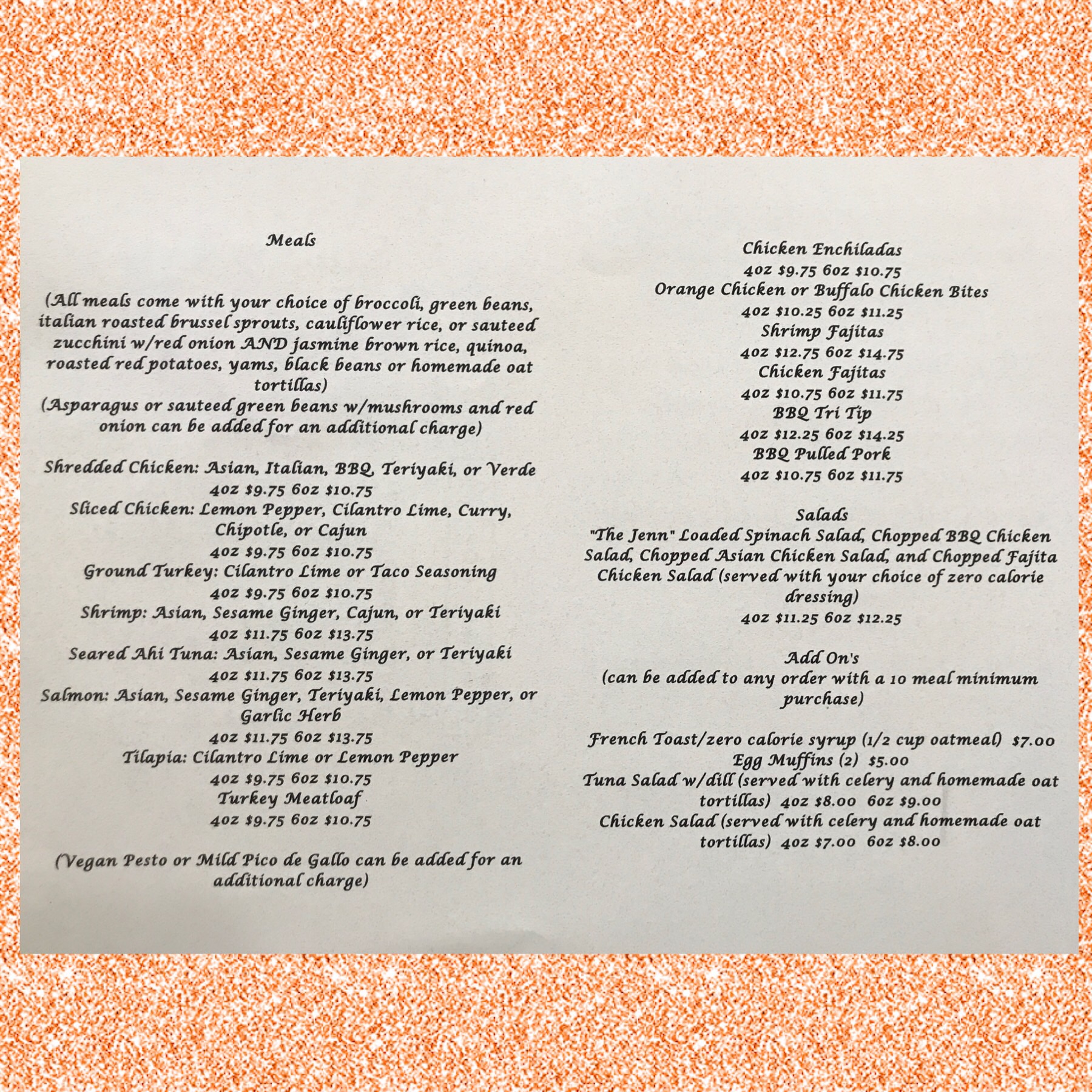 Meals

(All meals come with your choice of broccoli, green beans, italian roasted brussel sprouts, cauliflower rice, or sauteed zucchini w/red onion AND jasmine brown rice, quinoa, roasted red potatoes, yams, black beans or homemade oat tortillas)
(Asparagus or sauteed green beans w/mushrooms and red onion can be added for an additional charge)

Shredded Chicken: Asian, Italian, BBQ, Teriyaki, or Verde
4oz $9.75 6oz $10.75
Sliced Chicken: Lemon Pepper, Cilantro Lime, Curry, Chipotle, or Cajun
4oz $9.75 6oz $10.75
Ground Turkey: Cilantro Lime or Taco Seasoning
4oz $9.75 6oz $10.75
Shrimp: Asian, Sesame Ginger, Cajun, or Teriyaki
4oz $11.75 6oz $13.75
Seared Ahi Tuna: Asian, Sesame Ginger, or Teriyaki
4oz $11.75 6oz $13.75
Salmon: Asian, Sesame Ginger, Teriyaki, Lemon Pepper, or Garlic Herb
4oz $11.75 6oz $13.75
Tilapia: Cilantro Lime or Lemon Pepper
4oz $9.75 6oz $10.75
Turkey Meatloaf
4oz $9.75 6oz $10.75

(Vegan Pesto or Mild Pico de Gallo can be added for an additional charge)

Chicken Enchiladas
4oz $9.75 6oz $10.75
Orange Chicken or Buffalo Chicken Bites
4oz $10.25 6oz $11.25
Shrimp Fajitas
4oz $12.75 6oz $14.75
Chicken Fajitas
4oz $10.75 6oz $11.75
BBQ Tri Tip
4oz $12.25 6oz $14.25
BBQ Pulled Pork
4oz $10.75 6oz $11.75

Salads
"The Jenn" Loaded Spinach Salad, Chopped BBQ Chicken Salad, Chopped Asian Chicken Salad, and Chopped Fajita Chicken Salad (served with your choice of zero calorie dressing)
4oz $11.25 6oz $12.25

Add On's
(can be added to any order with a 10 meal minimum purchase)

French Toast/zero calorie syrup (1/2 cup oatmeal) $7.00
Egg Muffins (2) $5.00
Tuna Salad w/dill (served with celery and homemade oat tortillas) 4oz $8.00 6oz $9.00
Chicken Salad (served with celery and homemade oat tortillas) 4oz $7.00 6oz $8.00